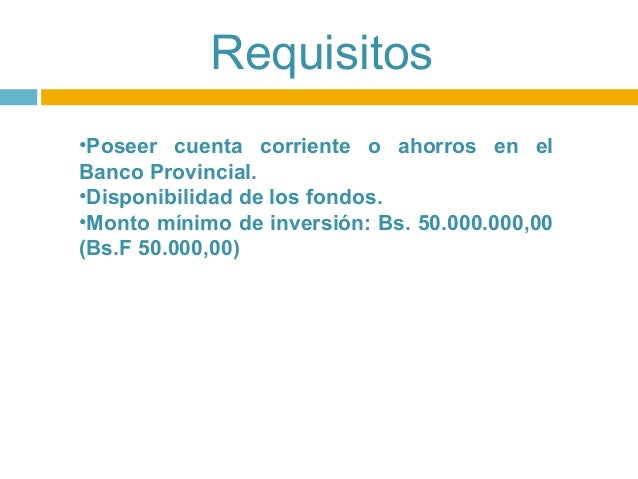 Requisitos

• Poseer cuenta corriente o ahorros en el Banco Provincial.
• Disponibilidad de los fondos.
• Monto mínimo de inversión: Bs. 50.000.000,00 (Bs.F 50.000,00)